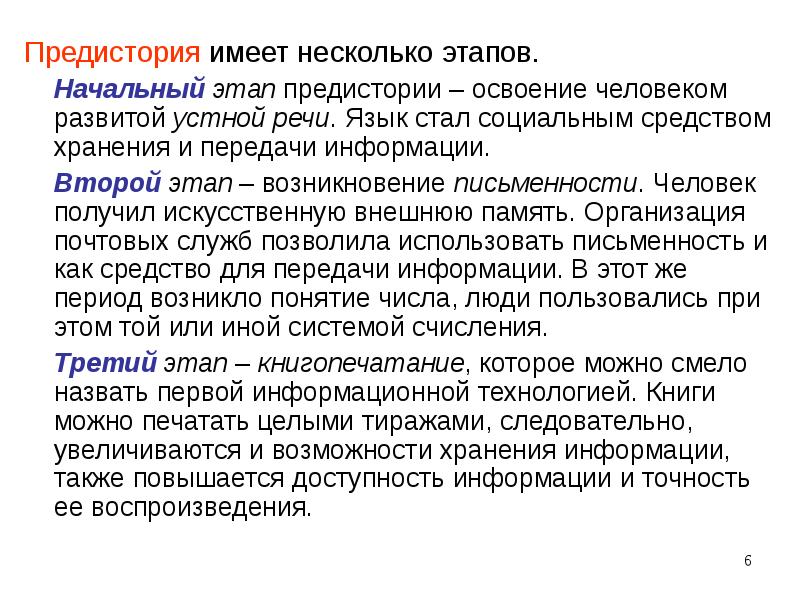 Предистория имеет несколько этапов.

Начальный этап предистории – освоение человеком развитой устной речи. Язык стал социальным средством хранения и передачи информации.

Второй этап – возникновение письменности. Человек получил искусственную внешнюю память. Организация почтовых служб позволила использовать письменность и как средство для передачи информации. В этот же период возникло понятие числа, люди пользовались при этом той или иной системой счисления.

Третий этап – книгопечатание, которое можно смело назвать первой информационной технологией. Книги можно печатать целыми тиражами, следовательно, увеличиваются и возможности хранения информации, также повышается доступность информации и точность ее воспроизведения.

6